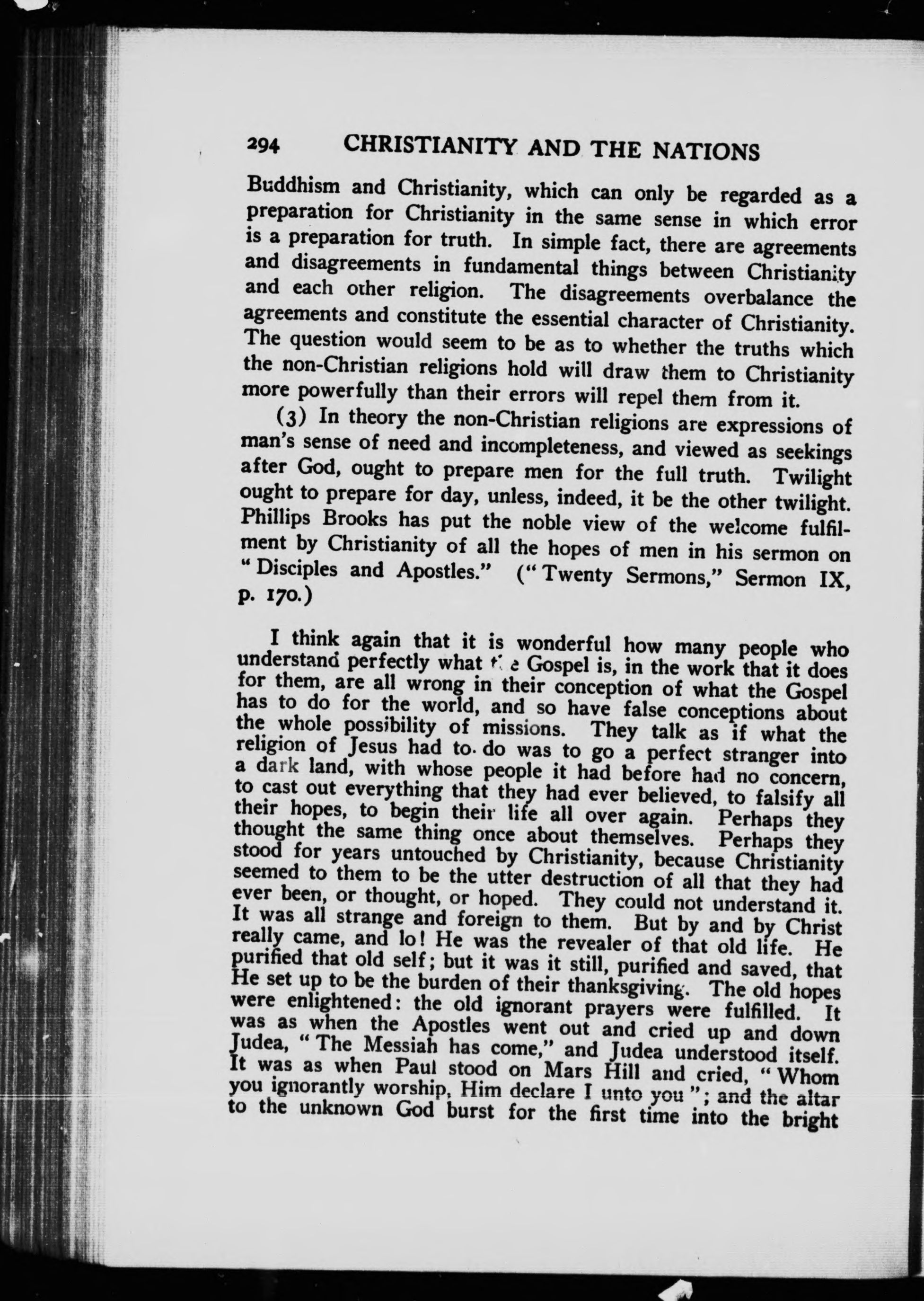 294 CHRISTIANITY AND THE NATIONS

Buddhism and Christianity, which can only be regarded as a preparation for Christianity in the same sense in which error is a preparation for truth. In simple fact, there are agreements and disagreements in fundamental things between Christianity and each other religion. The disagreements overbalance the agreements and constitute the essential character of Christianity. The question would seem to be as to whether the truths which the non-Christian religions hold will draw them to Christianity more powerfully than their errors will repel them from it.

(3) In theory the non-Christian religions are expressions of man's sense of need and incompleteness, and viewed as seekings after God, ought to prepare men for the full truth. Twilight ought to prepare for day, unless, indeed, it be the other twilight. Phillips Brooks has put the noble view of the welcome fulfilment by Christianity of all the hopes of men in his sermon on "Disciples and Apostles." ("Twenty Sermons," Sermon IX, p. 170.)

I think again that it is wonderful how many people who understand perfectly what the Gospel is, in the work that it does for them, are all wrong in their conception of what the Gospel has to do for the world, and so have false conceptions about the whole possibility of missions. They talk as if what the religion of Jesus had to do was to go a perfect stranger into a dark land, with whose people it had before had no concern, to cast out everything that they had ever believed, to falsify all their hopes, to begin their life all over again. Perhaps they thought the same thing once about themselves. Perhaps they stood for years untouched by Christianity, because Christianity seemed to them to be the utter destruction of all that they had ever been, or thought, or hoped. They could not understand it. It was all strange and foreign to them. But by and by Christ really came, and lo! He was the revealer of that old life. He purified that old self; but it was it still, purified and saved, that He set up to be the burden of their thanksgiving. The old hopes were enlightened: the old ignorant prayers were fulfilled. It was as when the Apostles went out and cried up and down Judea, "The Messiah has come," and Judea understood itself. It was as when Paul stood on Mars Hill and cried, "Whom you ignorantly worship, Him declare I unto you"; and the altar to the unknown God burst for the first time into the bright